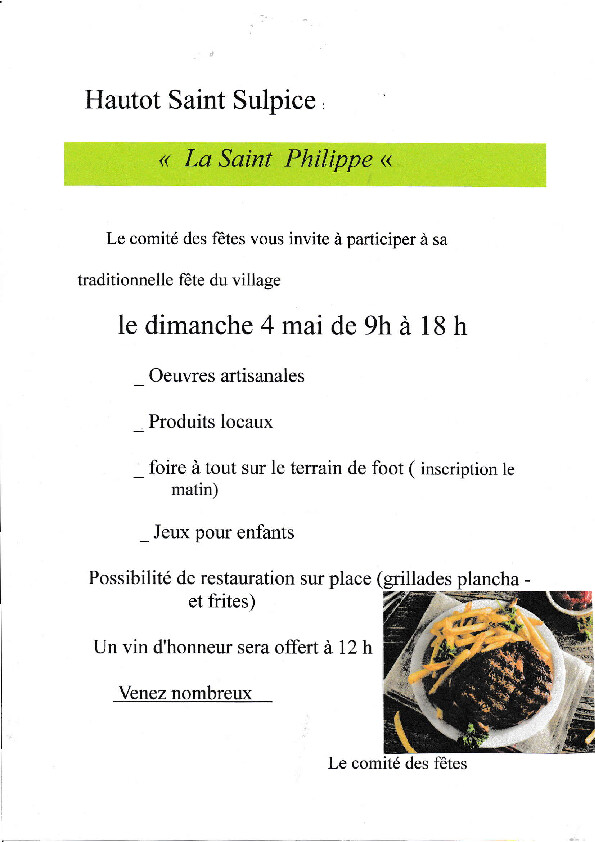 Hautot Saint Sulpice :

« La Saint Philippe «

Le comité des fêtes vous invite à participer à sa traditionnelle fête du village

le dimanche 4 mai de 9h à 18 h

_ Oeuvres artisanales

_ Produits locaux

_ foire à tout sur le terrain de foot ( inscription le matin)

_ Jeux pour enfants

Possibilité de restauration sur place (grillades plancha - et frites)

Un vin d'honneur sera offert à 12 h

Venez nombreux

Le comité des fêtes